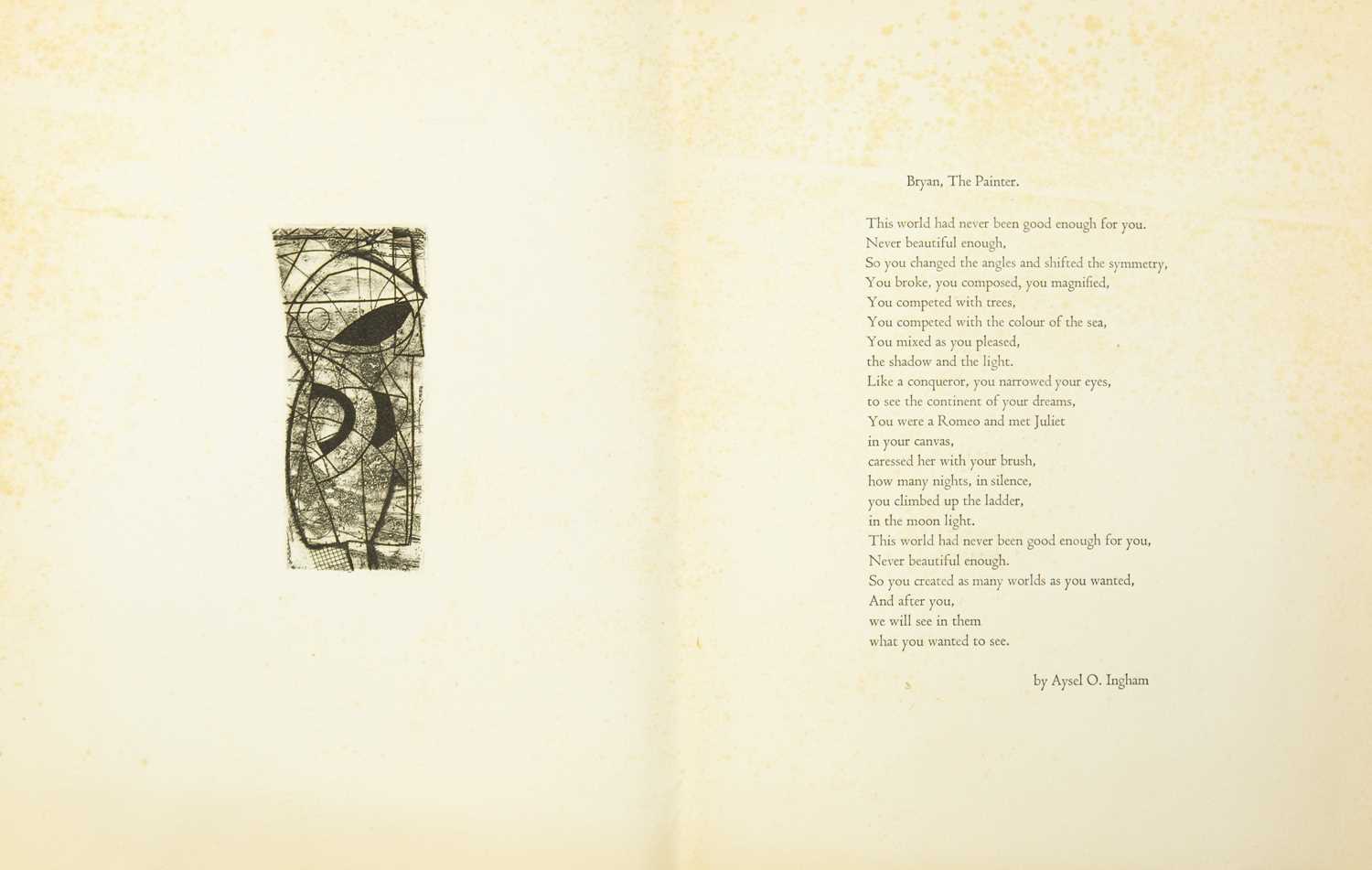 Bryan, The Painter.

This world had never been good enough for you.
Never beautiful enough,
So you changed the angles and shifted the symmetry,
You broke, you composed, you magnified,
You competed with trees,
You competed with the colour of the sea,
You mixed as you pleased,
the shadow and the light.
Like a conqueror, you narrowed your eyes,
to see the continent of your dreams,
You were a Romeo and met Juliet
in your canvas,
caressed her with your brush,
how many nights, in silence,
you climbed up the ladder,
in the moon light.
This world had never been good enough for you,
Never beautiful enough.
So you created as many worlds as you wanted,
And after you,
we will see in them
what you wanted to see.

by Aysel O. Ingham